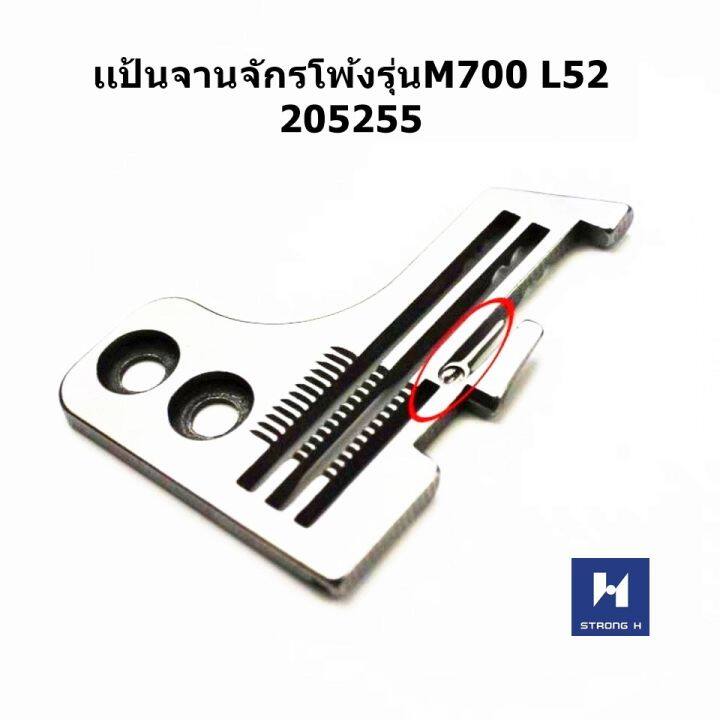 แป้นจานจักรโพ้งรุ่นM700 L52
205255

STRONG H